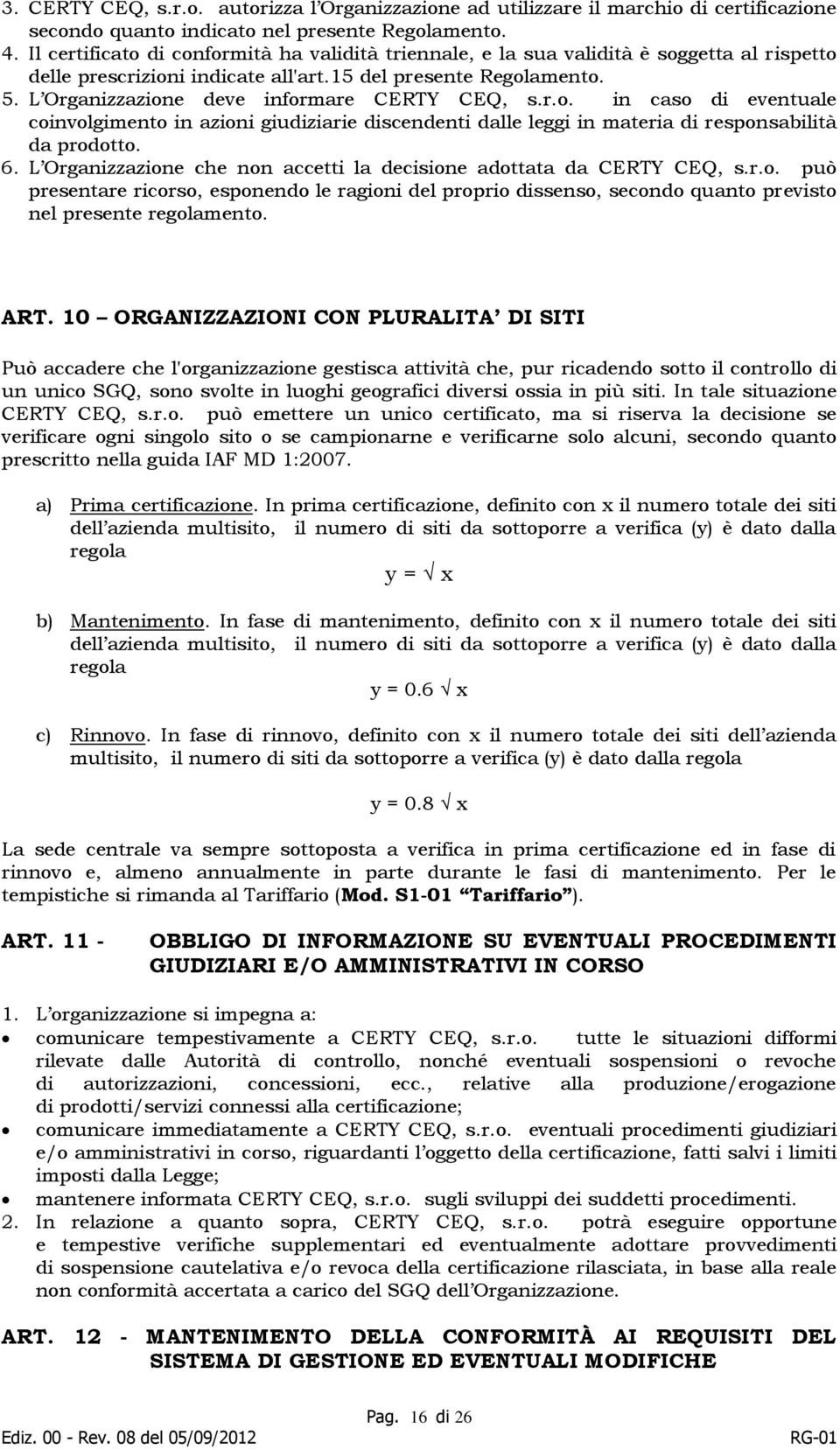 3. CERTY CEQ, s.r.o. autorizza l'Organizzazione ad utilizzare il marchio di certificazione secondo quanto indicato nel presente Regolamento.
4. Il certificato di conformità ha validità triennale, e la sua validità è soggetta al rispetto delle prescrizioni indicate all'art.15 del presente Regolamento.
5. L'Organizzazione deve informare CERTY CEQ, s.r.o. in caso di eventuale coinvolgimento in azioni giudiziarie discendenti dalle leggi in materia di responsabilità da prodotto.
6. L'Organizzazione che non accetti la decisione adottata da CERTY CEQ, s.r.o. può presentare ricorso, esponendo le ragioni del proprio dissenso, secondo quanto previsto nel presente regolamento.

ART. 10 – ORGANIZZAZIONI CON PLURALITA' DI SITI

Può accadere che l'organizzazione gestisca attività che, pur ricadendo sotto il controllo di un unico SGQ, sono svolte in luoghi geografici diversi ossia in più siti. In tale situazione CERTY CEQ, s.r.o. può emettere un unico certificato, ma si riserva la decisione se verificare ogni singolo sito o se campionarne e verificarne solo alcuni, secondo quanto prescritto nella guida IAF MD 1:2007.

a) Prima certificazione. In prima certificazione, definito con x il numero totale dei siti dell'azienda multisito, il numero di siti da sottoporre a verifica (y) è dato dalla regola
$y = \sqrt{x}$

b) Mantenimento. In fase di mantenimento, definito con x il numero totale dei siti dell'azienda multisito, il numero di siti da sottoporre a verifica (y) è dato dalla regola
$y = 0.6 \sqrt{x}$

c) Rinnovo. In fase di rinnovo, definito con x il numero totale dei siti dell'azienda multisito, il numero di siti da sottoporre a verifica (y) è dato dalla regola

$y = 0.8 \sqrt{x}$

La sede centrale va sempre sottoposta a verifica in prima certificazione ed in fase di rinnovo e, almeno annualmente in parte durante le fasi di mantenimento. Per le tempistiche si rimanda al Tariffario (Mod. S1-01 "Tariffario").

ART. 11 - OBBLIGO DI INFORMAZIONE SU EVENTUALI PROCEDIMENTI GIUDIZIARI E/O AMMINISTRATIVI IN CORSO

1. L'organizzazione si impegna a:
• comunicare tempestivamente a CERTY CEQ, s.r.o. tutte le situazioni difformi rilevate dalle Autorità di controllo, nonché eventuali sospensioni o revoche di autorizzazioni, concessioni, ecc., relative alla produzione/erogazione di prodotti/servizi connessi alla certificazione;
• comunicare immediatamente a CERTY CEQ, s.r.o. eventuali procedimenti giudiziari e/o amministrativi in corso, riguardanti l'oggetto della certificazione, fatti salvi i limiti imposti dalla Legge;
• mantenere informata CERTY CEQ, s.r.o. sugli sviluppi dei suddetti procedimenti.
2. In relazione a quanto sopra, CERTY CEQ, s.r.o. potrà eseguire opportune e tempestive verifiche supplementari ed eventualmente adottare provvedimenti di sospensione cautelativa e/o revoca della certificazione rilasciata, in base alla reale non conformità accertata a carico del SGQ dell'Organizzazione.

ART. 12 - MANTENIMENTO DELLA CONFORMITÀ AI REQUISITI DEL SISTEMA DI GESTIONE ED EVENTUALI MODIFICHE

Pag. 16 di 26
Ediz. 00 - Rev. 08 del 05/09/2012 RG-01